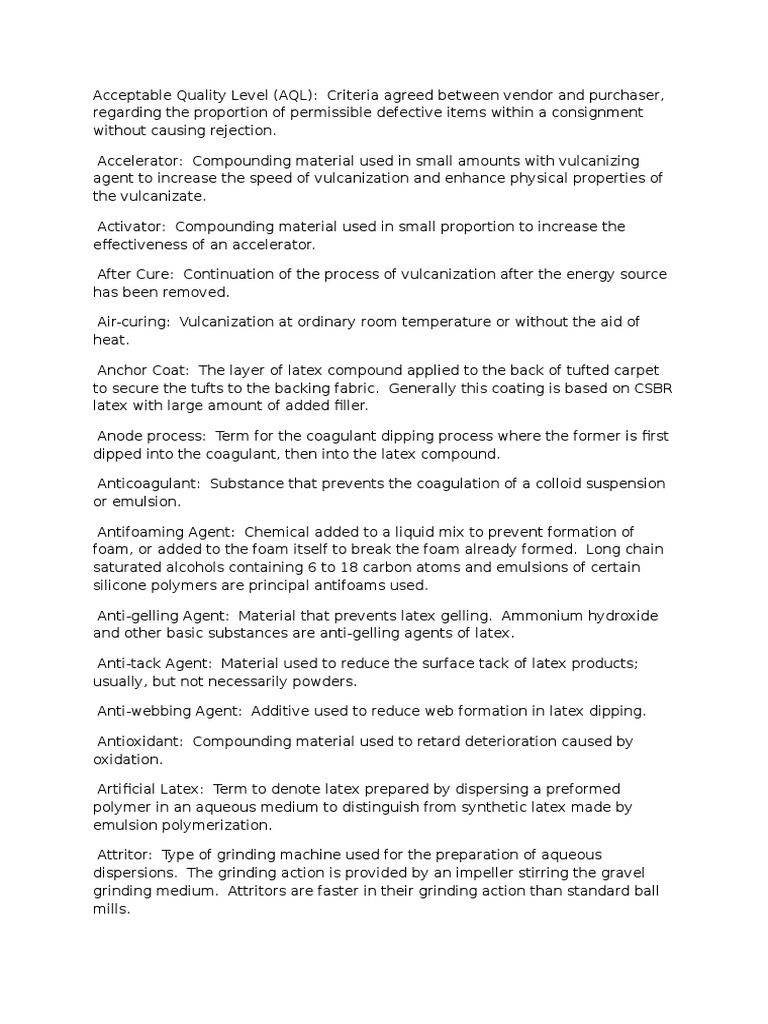 Acceptable Quality Level (AQL): Criteria agreed between vendor and purchaser, regarding the proportion of permissible defective items within a consignment without causing rejection.

Accelerator: Compounding material used in small amounts with vulcanizing agent to increase the speed of vulcanization and enhance physical properties of the vulcanizate.

Activator: Compounding material used in small proportion to increase the effectiveness of an accelerator.

After Cure: Continuation of the process of vulcanization after the energy source has been removed.

Air-curing: Vulcanization at ordinary room temperature or without the aid of heat.

Anchor Coat: The layer of latex compound applied to the back of tufted carpet to secure the tufts to the backing fabric. Generally this coating is based on CSBR latex with large amount of added filler.

Anode process: Term for the coagulant dipping process where the former is first dipped into the coagulant, then into the latex compound.

Anticoagulant: Substance that prevents the coagulation of a colloid suspension or emulsion.

Antifoaming Agent: Chemical added to a liquid mix to prevent formation of foam, or added to the foam itself to break the foam already formed. Long chain saturated alcohols containing 6 to 18 carbon atoms and emulsions of certain silicone polymers are principal antifoams used.

Anti-gelling Agent: Material that prevents latex gelling. Ammonium hydroxide and other basic substances are anti-gelling agents of latex.

Anti-tack Agent: Material used to reduce the surface tack of latex products; usually, but not necessarily powders.

Anti-webbing Agent: Additive used to reduce web formation in latex dipping.

Antioxidant: Compounding material used to retard deterioration caused by oxidation.

Artificial Latex: Term to denote latex prepared by dispersing a preformed polymer in an aqueous medium to distinguish from synthetic latex made by emulsion polymerization.

Attritor: Type of grinding machine used for the preparation of aqueous dispersions. The grinding action is provided by an impeller stirring the gravel grinding medium. Attritors are faster in their grinding action than standard ball mills.